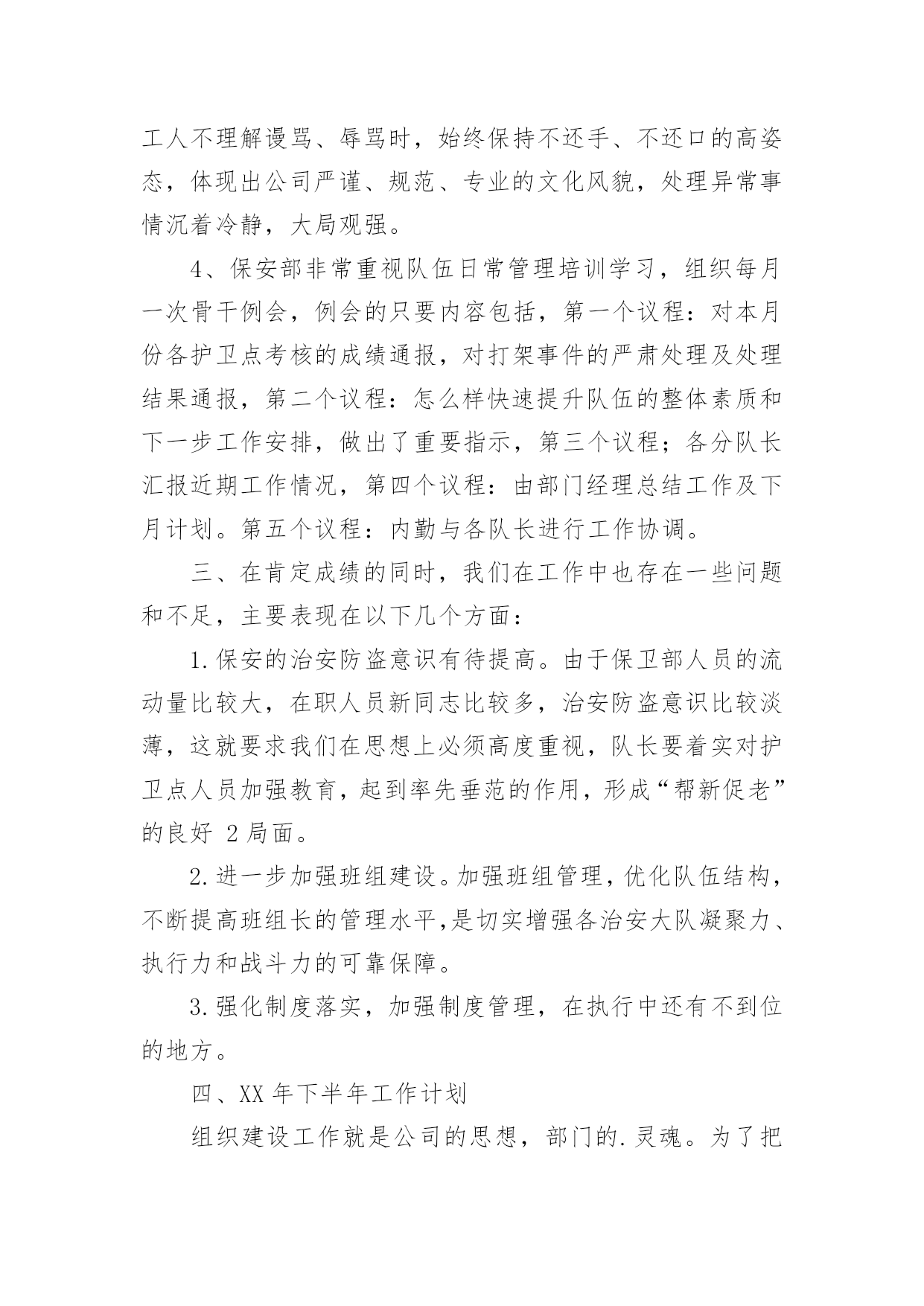 工人不理解谩骂、辱骂时，始终保持不还手、不还口的高姿态，体现出公司严谨、规范、专业的文化风貌，处理异常事情沉着冷静，大局观强。

4、保安部非常重视队伍日常管理培训学习，组织每月一次骨干例会，例会的只要内容包括，第一个议程：对本月份各护卫点考核的成绩通报，对打架事件的严肃处理及处理结果通报，第二个议程：怎么样快速提升队伍的整体素质和下一步工作安排，做出了重要指示，第三个议程；各分队长汇报近期工作情况，第四个议程：由部门经理总结工作及下月计划。第五个议程：内勤与各队长进行工作协调。

三、在肯定成绩的同时，我们在工作中也存在一些问题和不足，主要表现在以下几个方面：

1.保安的治安防盗意识有待提高。由于保卫部人员的流动量比较大，在职人员新同志比较多，治安防盗意识比较淡薄，这就要求我们在思想上必须高度重视，队长要着实对护卫点人员加强教育，起到率先垂范的作用，形成“帮新促老”的良好 2 局面。

2.进一步加强班组建设。加强班组管理，优化队伍结构，不断提高班组长的管理水平,是切实增强各治安大队凝聚力、执行力和战斗力的可靠保障。

3.强化制度落实，加强制度管理，在执行中还有不到位的地方。

四、XX 年下半年工作计划

组织建设工作就是公司的思想，部门的.灵魂。为了把